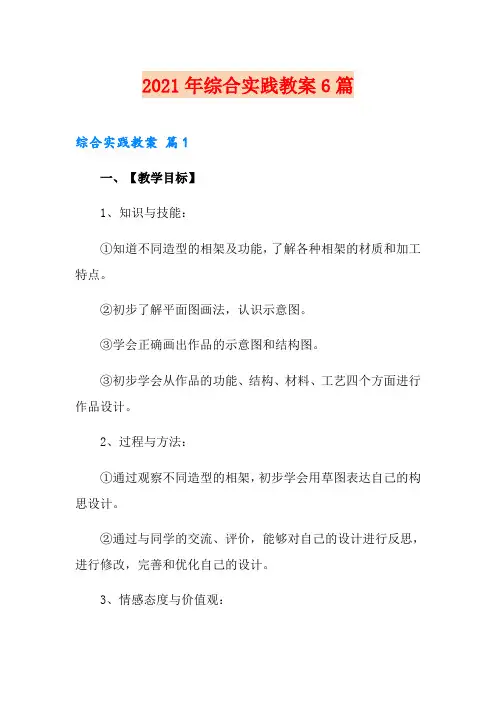 2021年综合实践教案6篇

综合实践教案 篇1

一、【教学目标】

1、知识与技能：

①知道不同造型的相架及功能，了解各种相架的材质和加工特点。

②初步了解平面图画法，认识示意图。

③学会正确画出作品的示意图和结构图。

③初步学会从作品的功能、结构、材料、工艺四个方面进行作品设计。

2、过程与方法：

①通过观察不同造型的相架，初步学会用草图表达自己的构思设计。

②通过与同学的交流、评价，能够对自己的设计进行反思，进行修改，完善和优化自己的设计。

3、情感态度与价值观：